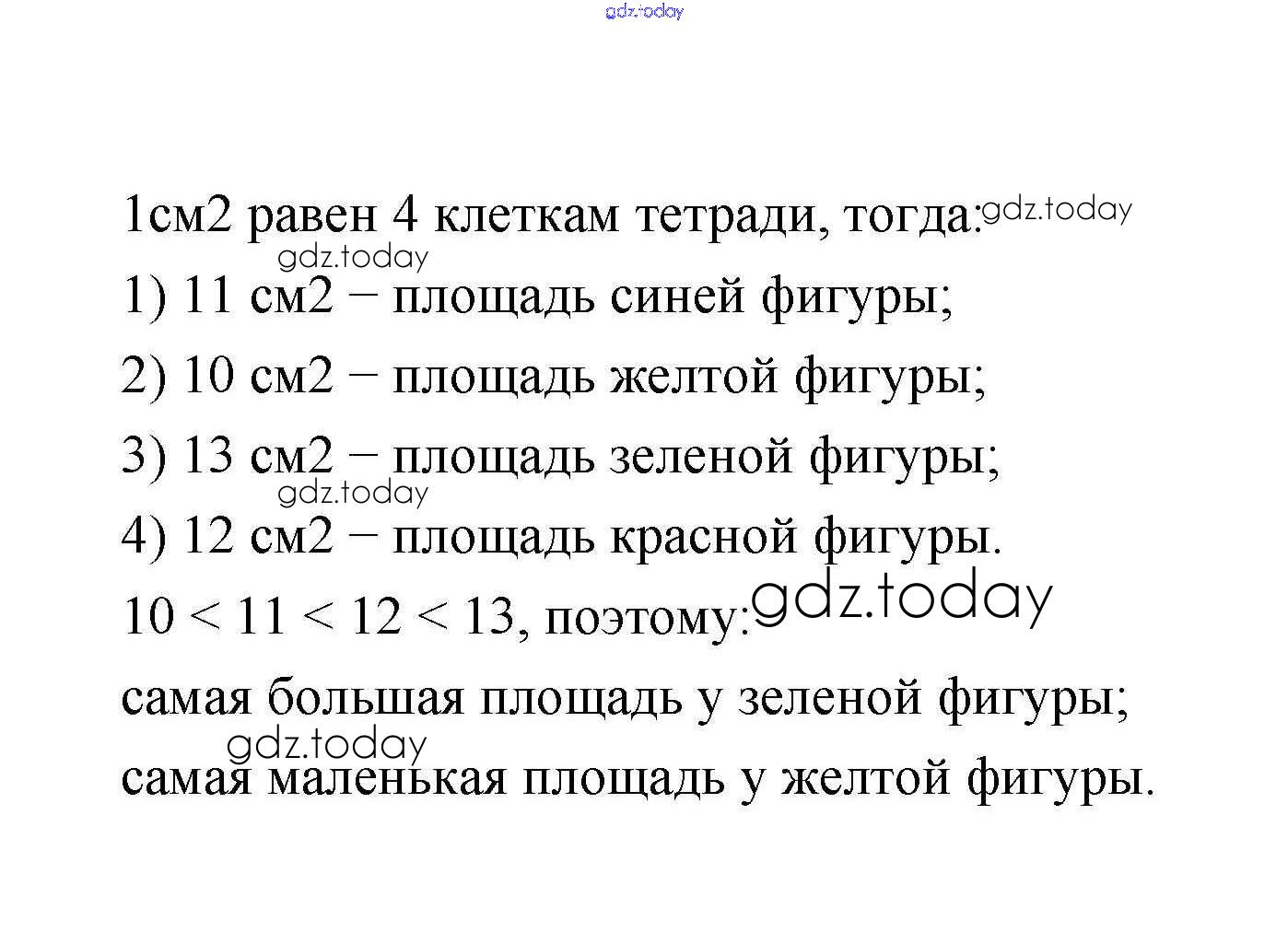 gdz.today

1см2 равен 4 клеткам тетради, тогда: gdz.today
gdz.today
1) 11 см2 − площадь синей фигуры;

2) 10 см2 − площадь желтой фигуры;

3) 13 см2 − площадь зеленой фигуры;
gdz.today
4) 12 см2 − площадь красной фигуры.

10 < 11 < 12 < 13, поэтому: gdz.today

самая большая площадь у зеленой фигуры;
gdz.today
самая маленькая площадь у желтой фигуры.